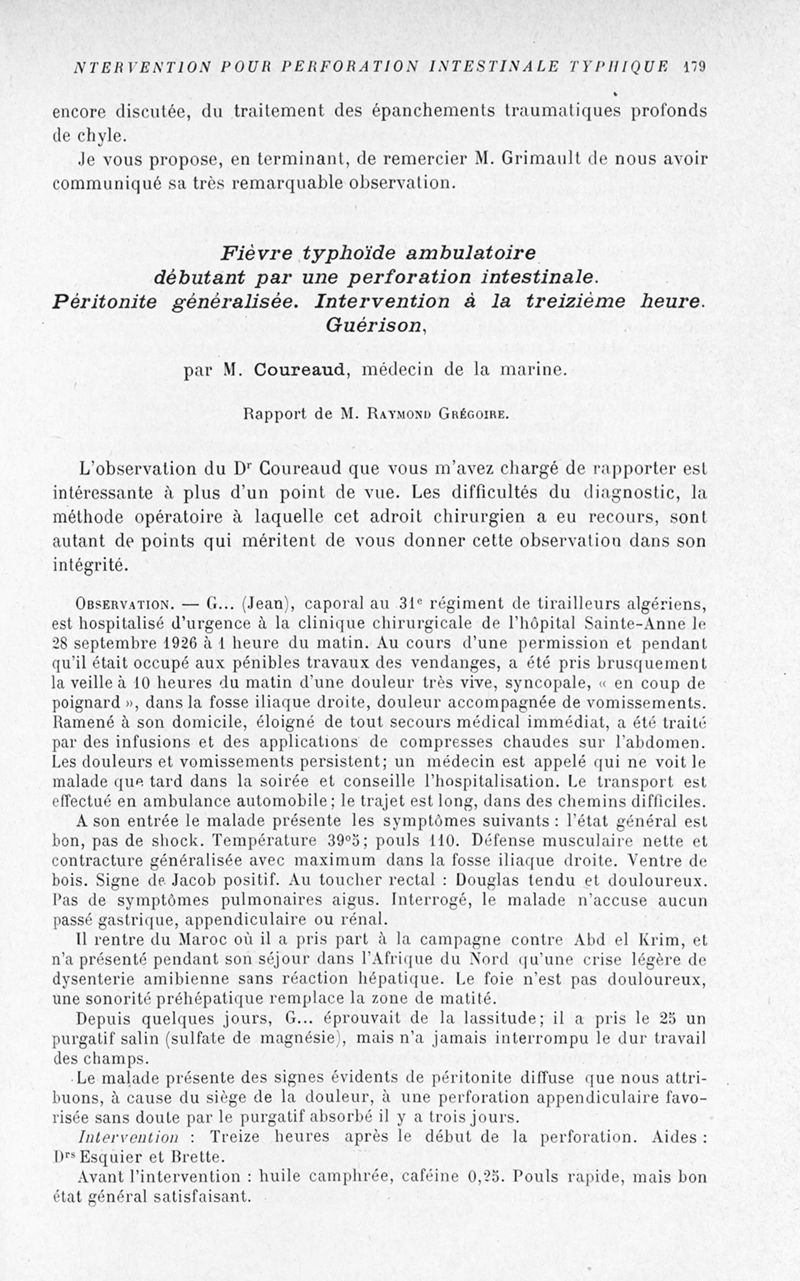 NTERVENTION POUR PERFORATION INTESTINALE TYPHIQUE 179

encore discutée, du traitement des épanchements traumatiques profonds de chyle.

Je vous propose, en terminant, de remercier M. Grimault de nous avoir communiqué sa très remarquable observation.

Fièvre typhoïde ambulatoire débutant par une perforation intestinale. Péritonite généralisée. Intervention à la treizième heure. Guérison,

par M. Coureaud, médecin de la marine.

Rapport de M. Raymond Grégoire.

L'observation du Dr Coureaud que vous m'avez chargé de rapporter est intéressante à plus d'un point de vue. Les difficultés du diagnostic, la méthode opératoire à laquelle cet adroit chirurgien a eu recours, sont autant de points qui méritent de vous donner cette observation dans son intégrité.

Observation. — G... (Jean), caporal au 31e régiment de tirailleurs algériens, est hospitalisé d'urgence à la clinique chirurgicale de l'hôpital Sainte-Anne le 28 septembre 1926 à 1 heure du matin. Au cours d'une permission et pendant qu'il était occupé aux pénibles travaux des vendanges, a été pris brusquement la veille à 10 heures du matin d'une douleur très vive, syncopale, « en coup de poignard », dans la fosse iliaque droite, douleur accompagnée de vomissements. Ramené à son domicile, éloigné de tout secours médical immédiat, a été traité par des infusions et des applications de compresses chaudes sur l'abdomen. Les douleurs et vomissements persistent; un médecin est appelé qui ne voit le malade que tard dans la soirée et conseille l'hospitalisation. Le transport est effectué en ambulance automobile; le trajet est long, dans des chemins difficiles.

A son entrée le malade présente les symptômes suivants : l'état général est bon, pas de shock. Température 39°5; pouls 110. Défense musculaire nette et contracture généralisée avec maximum dans la fosse iliaque droite. Ventre de bois. Signe de Jacob positif. Au toucher rectal : Douglas tendu et douloureux. Pas de symptômes pulmonaires aigus. Interrogé, le malade n'accuse aucun passé gastrique, appendiculaire ou rénal.

Il rentre du Maroc où il a pris part à la campagne contre Abd el Krim, et n'a présenté pendant son séjour dans l'Afrique du Nord qu'une crise légère de dysenterie amibienne sans réaction hépatique. Le foie n'est pas douloureux, une sonorité préhépatique remplace la zone de matité.

Depuis quelques jours, G... éprouvait de la lassitude; il a pris le 25 un purgatif salin (sulfate de magnésie), mais n'a jamais interrompu le dur travail des champs.

Le malade présente des signes évidents de péritonite diffuse que nous attribuons, à cause du siège de la douleur, à une perforation appendiculaire favorisée sans doute par le purgatif absorbé il y a trois jours.

Intervention : Treize heures après le début de la perforation. Aides : Drs Esquier et Brette.

Avant l'intervention : huile camphrée, caféine 0,25. Pouls rapide, mais bon état général satisfaisant.